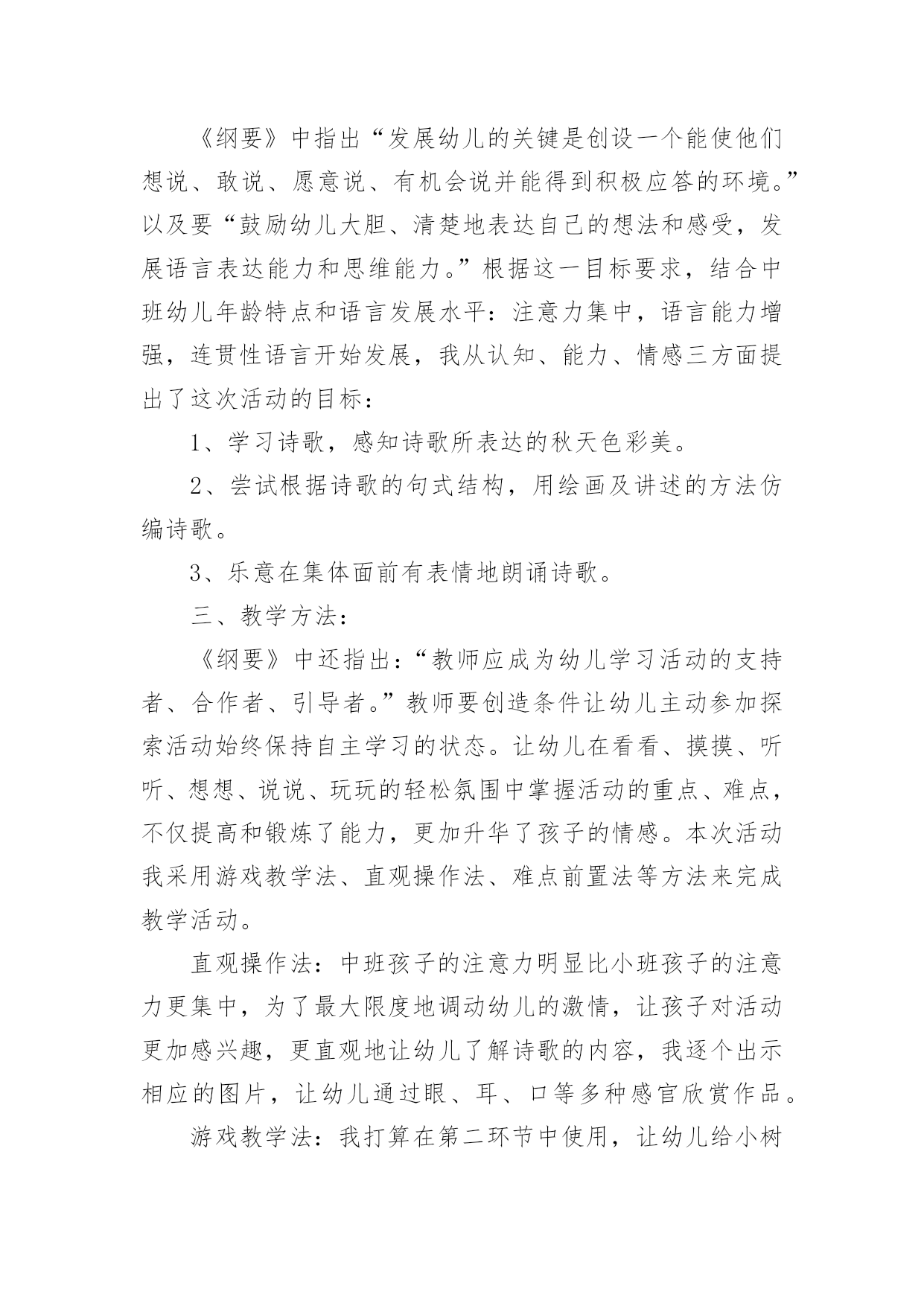 《纲要》中指出“发展幼儿的关键是创设一个能使他们想说、敢说、愿意说、有机会说并能得到积极应答的环境。”以及要“鼓励幼儿大胆、清楚地表达自己的想法和感受，发展语言表达能力和思维能力。”根据这一目标要求，结合中班幼儿年龄特点和语言发展水平：注意力集中，语言能力增强，连贯性语言开始发展，我从认知、能力、情感三方面提出了这次活动的目标：

1、学习诗歌，感知诗歌所表达的秋天色彩美。

2、尝试根据诗歌的句式结构，用绘画及讲述的方法仿编诗歌。

3、乐意在集体面前有表情地朗诵诗歌。

三、教学方法：

《纲要》中还指出：“教师应成为幼儿学习活动的支持者、合作者、引导者。”教师要创造条件让幼儿主动参加探索活动始终保持自主学习的状态。让幼儿在看看、摸摸、听听、想想、说说、玩玩的轻松氛围中掌握活动的重点、难点，不仅提高和锻炼了能力，更加升华了孩子的情感。本次活动我采用游戏教学法、直观操作法、难点前置法等方法来完成教学活动。

直观操作法：中班孩子的注意力明显比小班孩子的注意力更集中，为了最大限度地调动幼儿的激情，让孩子对活动更加感兴趣，更直观地让幼儿了解诗歌的内容，我逐个出示相应的图片，让幼儿通过眼、耳、口等多种感官欣赏作品。

游戏教学法：我打算在第二环节中使用，让幼儿给小树